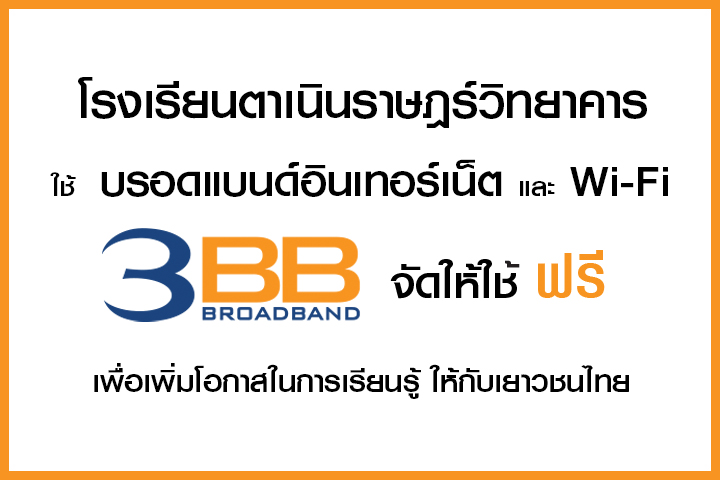 โรงเรียนตาเนินราษฎร์วิทยาคาร

ใช้ บรอดแบนด์อินเทอร์เน็ต และ Wi-Fi

3BB BROADBAND จัดให้ใช้ ฟรี

เพื่อเพิ่มโอกาสในการเรียนรู้ ให้กับเยาวชนไทย